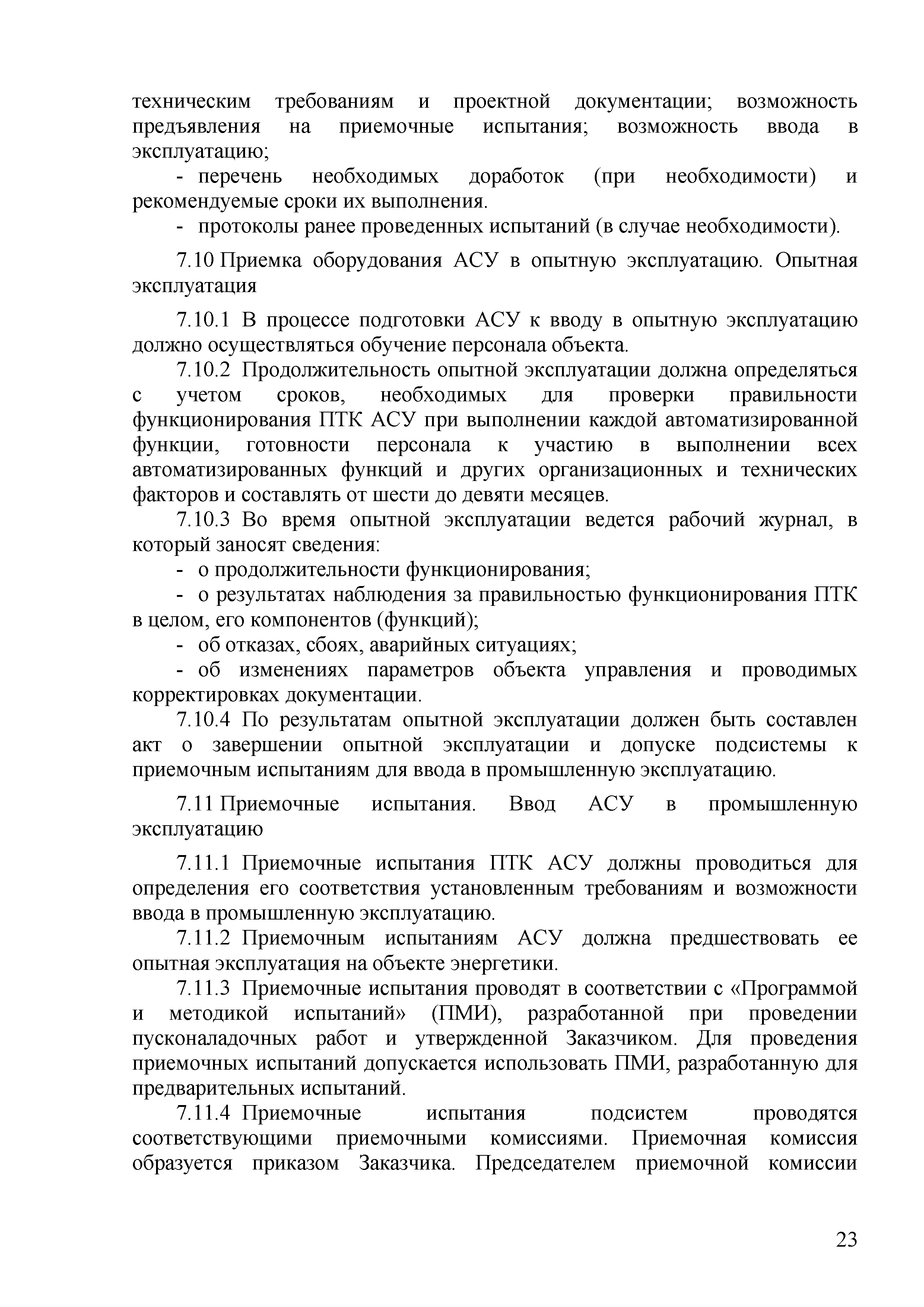 техническим требованиям и проектной документации; возможность предъявления на приемочные испытания; возможность ввода в эксплуатацию;

- перечень необходимых доработок (при необходимости) и рекомендуемые сроки их выполнения.

- протоколы ранее проведенных испытаний (в случае необходимости).

7.10 Приемка оборудования АСУ в опытную эксплуатацию. Опытная эксплуатация

7.10.1 В процессе подготовки АСУ к вводу в опытную эксплуатацию должно осуществляться обучение персонала объекта.

7.10.2 Продолжительность опытной эксплуатации должна определяться с учетом сроков, необходимых для проверки правильности функционирования ПТК АСУ при выполнении каждой автоматизированной функции, готовности персонала к участию в выполнении всех автоматизированных функций и других организационных и технических факторов и составлять от шести до девяти месяцев.

7.10.3 Во время опытной эксплуатации ведется рабочий журнал, в который заносят сведения:

- о продолжительности функционирования;

- о результатах наблюдения за правильностью функционирования ПТК в целом, его компонентов (функций);

- об отказах, сбоях, аварийных ситуациях;

- об изменениях параметров объекта управления и проводимых корректировках документации.

7.10.4 По результатам опытной эксплуатации должен быть составлен акт о завершении опытной эксплуатации и допуске подсистемы к приемочным испытаниям для ввода в промышленную эксплуатацию.

7.11 Приемочные испытания. Ввод АСУ в промышленную эксплуатацию

7.11.1 Приемочные испытания ПТК АСУ должны проводиться для определения его соответствия установленным требованиям и возможности ввода в промышленную эксплуатацию.

7.11.2 Приемочным испытаниям АСУ должна предшествовать ее опытная эксплуатация на объекте энергетики.

7.11.3 Приемочные испытания проводят в соответствии с «Программой и методикой испытаний» (ПМИ), разработанной при проведении пусконаладочных работ и утвержденной Заказчиком. Для проведения приемочных испытаний допускается использовать ПМИ, разработанную для предварительных испытаний.

7.11.4 Приемочные испытания подсистем проводятся соответствующими приемочными комиссиями. Приемочная комиссия образуется приказом Заказчика. Председателем приемочной комиссии

23